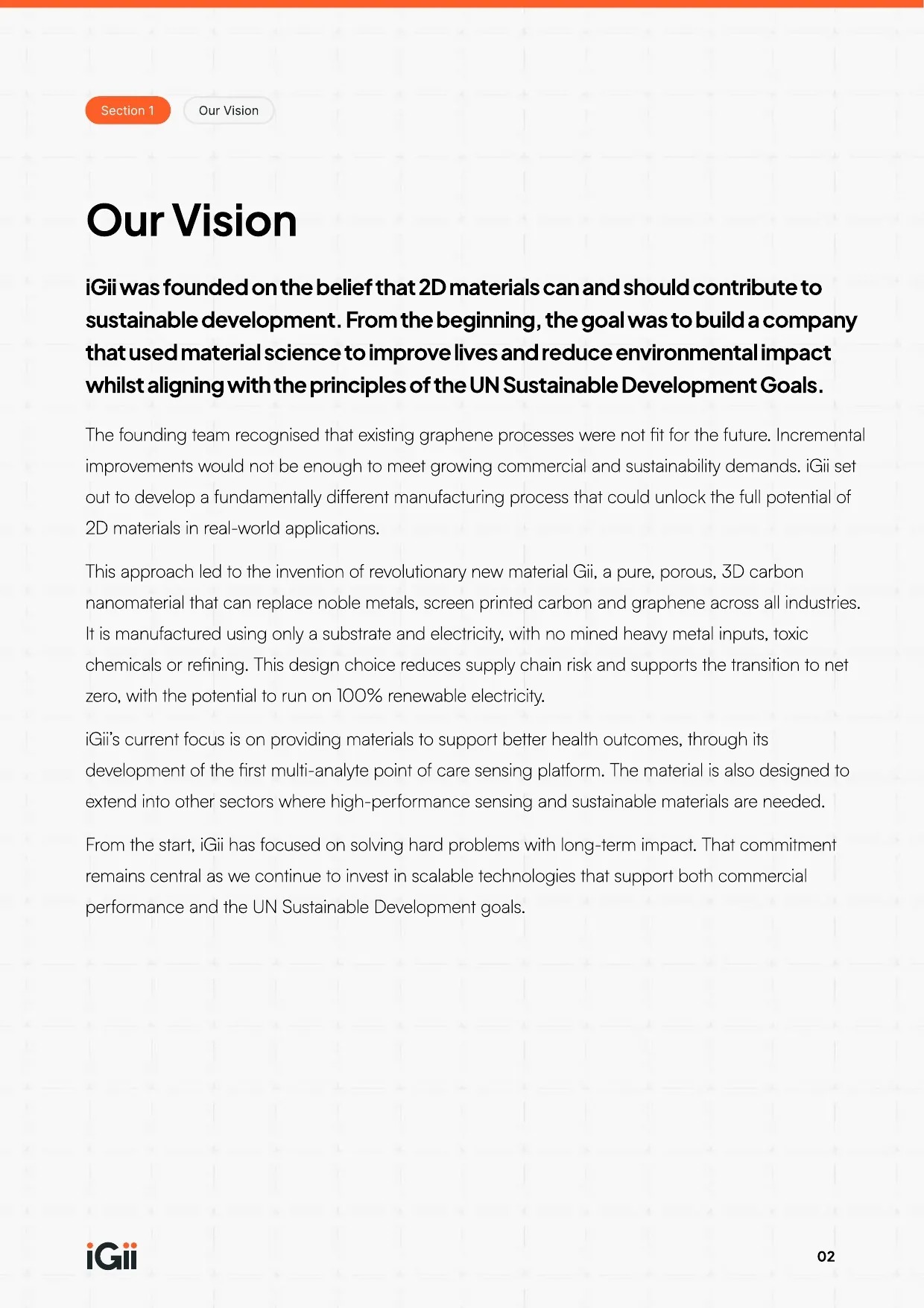 Section 1

Our Vision

Our Vision

iGii was founded on the belief that 2D materials can and should contribute to sustainable development. From the beginning, the goal was to build a company that used material science to improve lives and reduce environmental impact whilst aligning with the principles of the UN Sustainable Development Goals.

The founding team recognised that existing graphene processes were not fit for the future. Incremental improvements would not be enough to meet growing commercial and sustainability demands. iGii set out to develop a fundamentally different manufacturing process that could unlock the full potential of 2D materials in real-world applications.

This approach led to the invention of revolutionary new material Gii, a pure, porous, 3D carbon nanomaterial that can replace noble metals, screen printed carbon and graphene across all industries. It is manufactured using only a substrate and electricity, with no mined heavy metal inputs, toxic chemicals or refining. This design choice reduces supply chain risk and supports the transition to net zero, with the potential to run on 100% renewable electricity.

iGii's current focus is on providing materials to support better health outcomes, through its development of the first multi-analyte point of care sensing platform. The material is also designed to extend into other sectors where high-performance sensing and sustainable materials are needed.

From the start, iGii has focused on solving hard problems with long-term impact. That commitment remains central as we continue to invest in scalable technologies that support both commercial performance and the UN Sustainable Development goals.

iGii

02